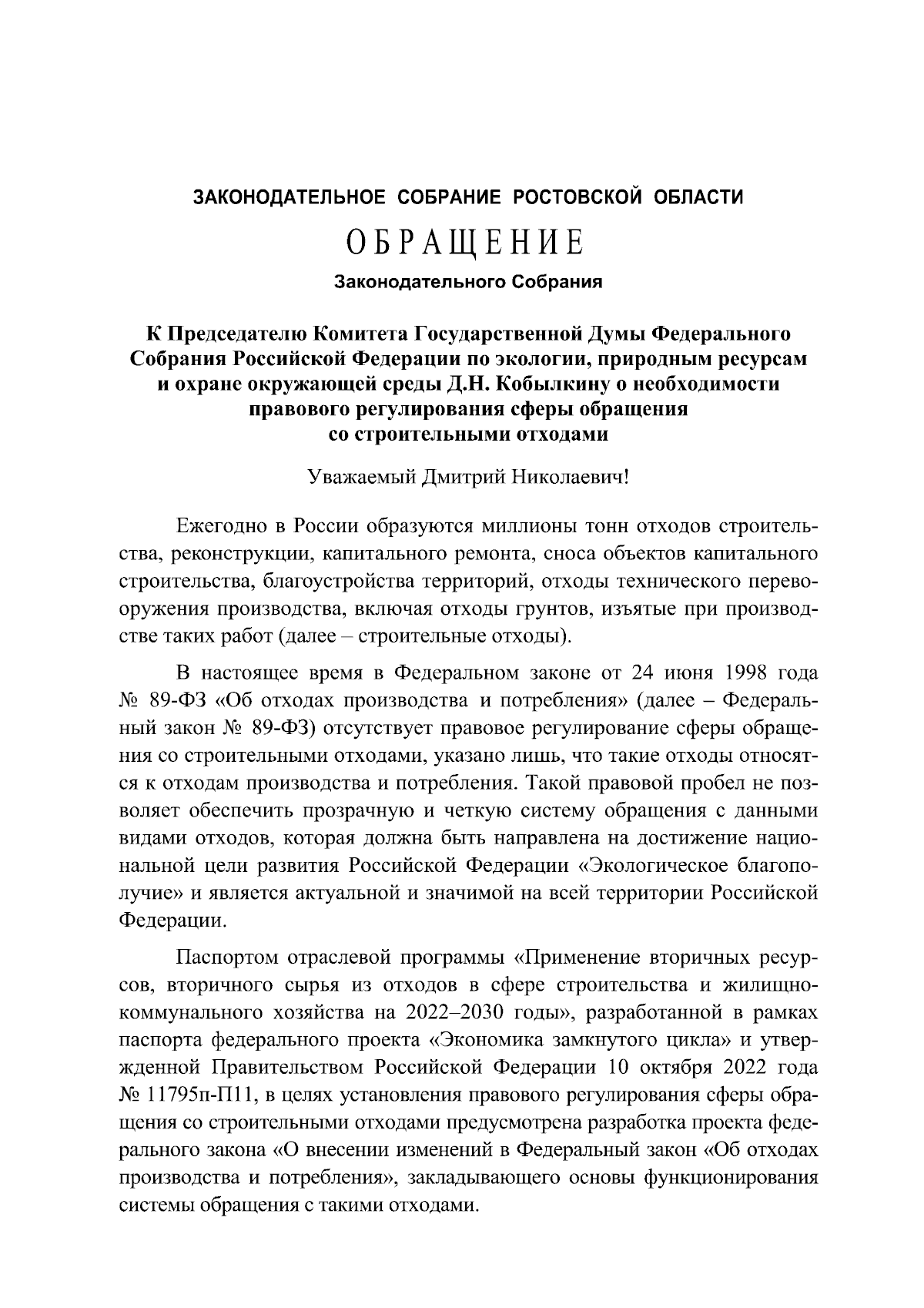 ЗАКОНОДАТЕЛЬНОЕ СОБРАНИЕ РОСТОВСКОЙ ОБЛАСТИ

ОБРАЩЕНИЕ

Законодательного Собрания

К Председателю Комитета Государственной Думы Федерального Собрания Российской Федерации по экологии, природным ресурсам и охране окружающей среды Д.Н. Кобылкину о необходимости правового регулирования сферы обращения со строительными отходами

Уважаемый Дмитрий Николаевич!

Ежегодно в России образуются миллионы тонн отходов строительства, реконструкции, капитального ремонта, сноса объектов капитального строительства, благоустройства территорий, отходы технического перевооружения производства, включая отходы грунтов, изъятые при производстве таких работ (далее – строительные отходы).

В настоящее время в Федеральном законе от 24 июня 1998 года № 89-ФЗ «Об отходах производства и потребления» (далее – Федеральный закон № 89-ФЗ) отсутствует правовое регулирование сферы обращения со строительными отходами, указано лишь, что такие отходы относятся к отходам производства и потребления. Такой правовой пробел не позволяет обеспечить прозрачную и четкую систему обращения с данными видами отходов, которая должна быть направлена на достижение национальной цели развития Российской Федерации «Экологическое благополучие» и является актуальной и значимой на всей территории Российской Федерации.

Паспортом отраслевой программы «Применение вторичных ресурсов, вторичного сырья из отходов в сфере строительства и жилищно-коммунального хозяйства на 2022–2030 годы», разработанной в рамках паспорта федерального проекта «Экономика замкнутого цикла» и утвержденной Правительством Российской Федерации 10 октября 2022 года № 11795п-П11, в целях установления правового регулирования сферы обращения со строительными отходами предусмотрена разработка проекта федерального закона «О внесении изменений в Федеральный закон «Об отходах производства и потребления», закладывающего основы функционирования системы обращения с такими отходами.